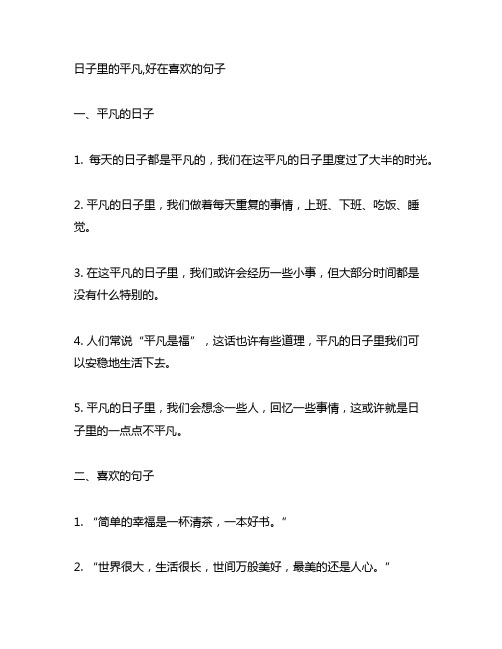 日子里的平凡,好在喜欢的句子

一、平凡的日子

1. 每天的日子都是平凡的，我们在这平凡的日子里度过了大半的时光。

2. 平凡的日子里，我们做着每天重复的事情，上班、下班、吃饭、睡觉。

3. 在这平凡的日子里，我们或许会经历一些小事，但大部分时间都是没有什么特别的。

4. 人们常说“平凡是福”，这话也许有些道理，平凡的日子里我们可以安稳地生活下去。

5. 平凡的日子里，我们会想念一些人，回忆一些事情，这或许就是日子里的一点点不平凡。

二、喜欢的句子

1. “简单的幸福是一杯清茶，一本好书。”

2. “世界很大，生活很长，世间万般美好，最美的还是人心。”